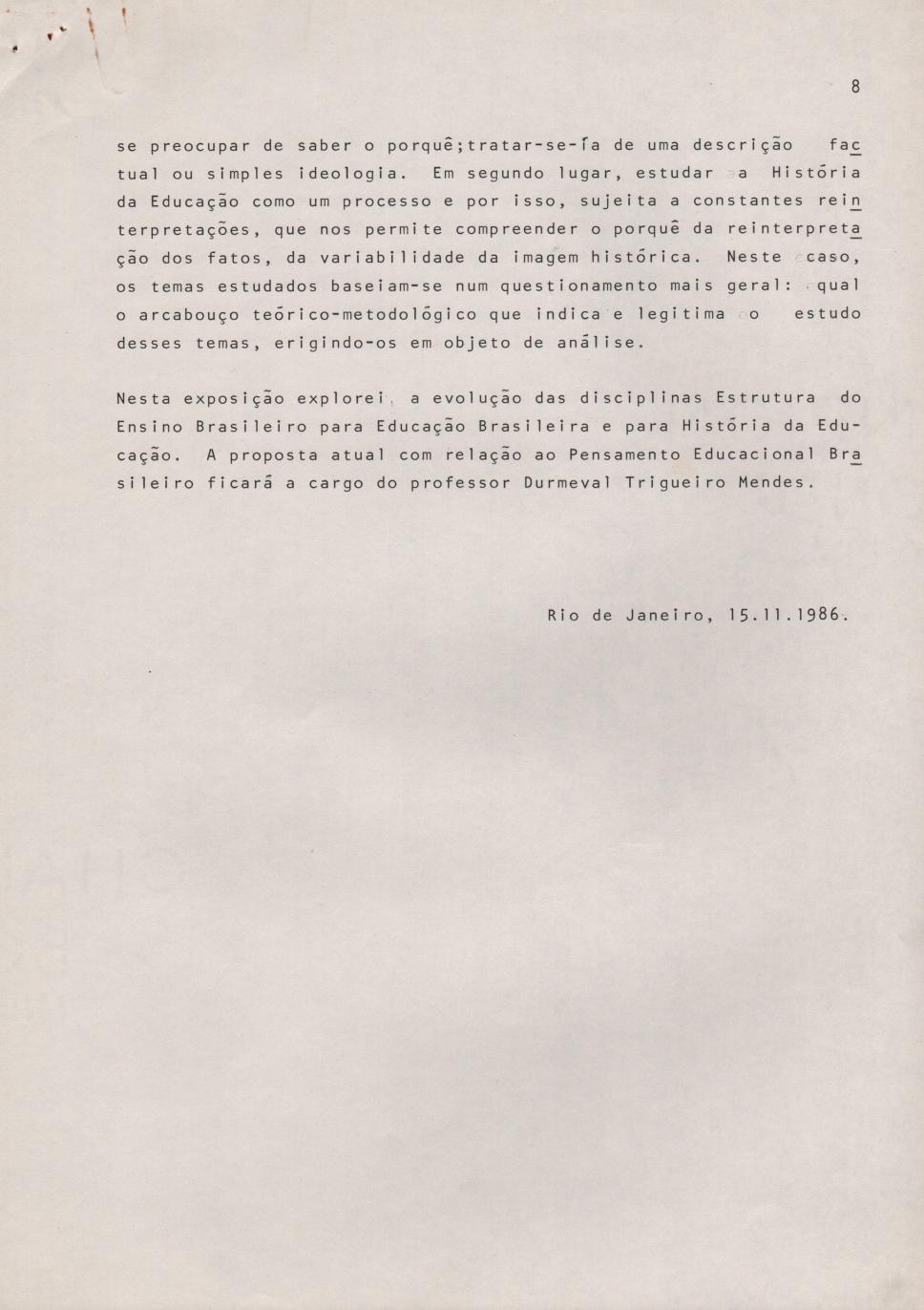 8

se preocupar de saber o porquê;tratar-se-ía de uma descrição factual ou simples ideologia. Em segundo lugar, estudar a História da Educação como um processo e por isso, sujeita a constantes reinterpretações, que nos permite compreender o porquê da reinterpretação dos fatos, da variabilidade da imagem histórica. Neste caso, os temas estudados baseiam-se num questionamento mais geral: qual o arcabouço teórico-metodológico que indica e legitima o estudo desses temas, erigindo-os em objeto de análise.

Nesta exposição explorei a evolução das disciplinas Estrutura do Ensino Brasileiro para Educação Brasileira e para História da Educação. A proposta atual com relação ao Pensamento Educacional Brasileiro ficará a cargo do professor Durmeval Trigueiro Mendes.

Rio de Janeiro, 15.11.1986.